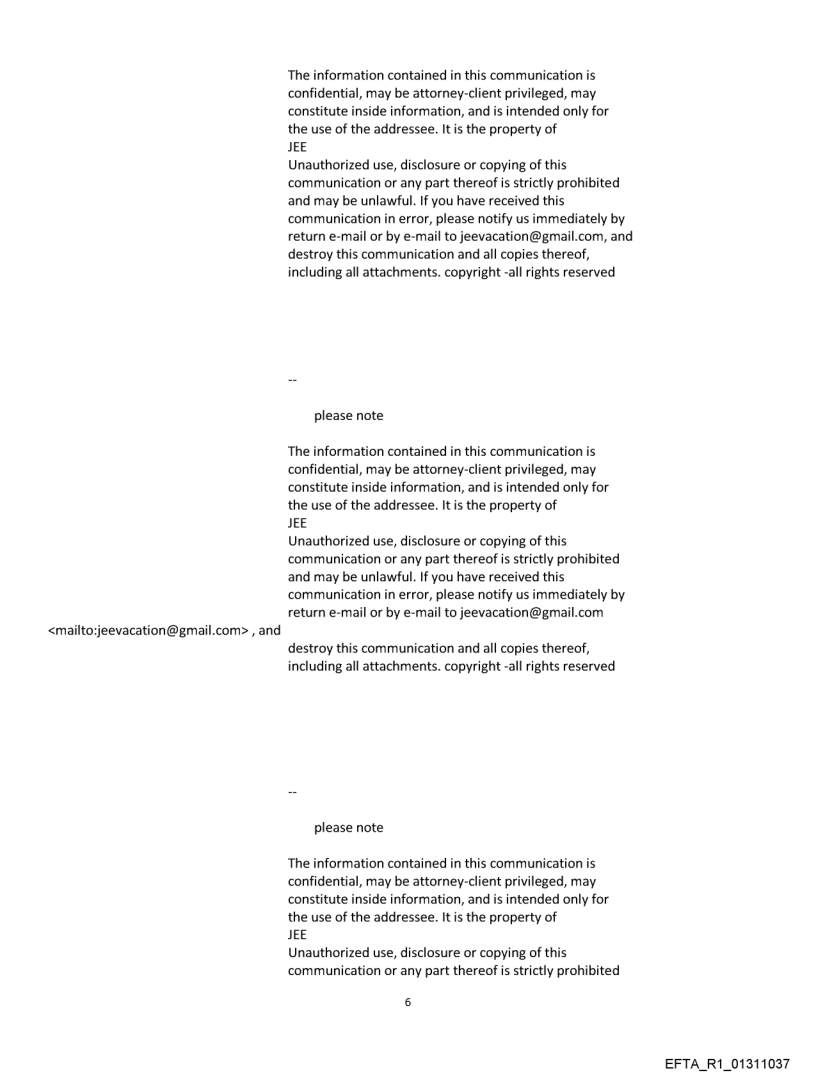 The information contained in this communication is confidential, may be attorney-client privileged, may constitute inside information, and is intended only for the use of the addressee. It is the property of
JEE
Unauthorized use, disclosure or copying of this communication or any part thereof is strictly prohibited and may be unlawful. If you have received this communication in error, please notify us immediately by return e-mail or by e-mail to jeevacation@gmail.com, and destroy this communication and all copies thereof, including all attachments. copyright -all rights reserved

--

please note

The information contained in this communication is confidential, may be attorney-client privileged, may constitute inside information, and is intended only for the use of the addressee. It is the property of
JEE
Unauthorized use, disclosure or copying of this communication or any part thereof is strictly prohibited and may be unlawful. If you have received this communication in error, please notify us immediately by return e-mail or by e-mail to jeevacation@gmail.com
<mailto:jeevacation@gmail.com> , and
destroy this communication and all copies thereof, including all attachments. copyright -all rights reserved

--

please note

The information contained in this communication is confidential, may be attorney-client privileged, may constitute inside information, and is intended only for the use of the addressee. It is the property of
JEE
Unauthorized use, disclosure or copying of this communication or any part thereof is strictly prohibited

6

EFTA_R1_01311037